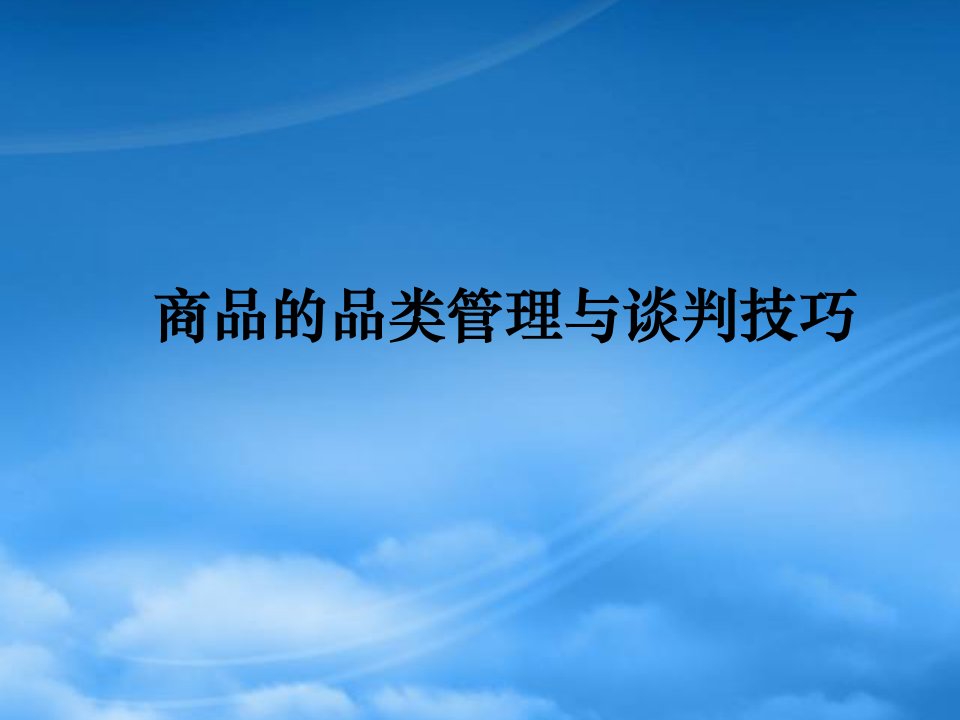 商品的品类管理与谈判技巧